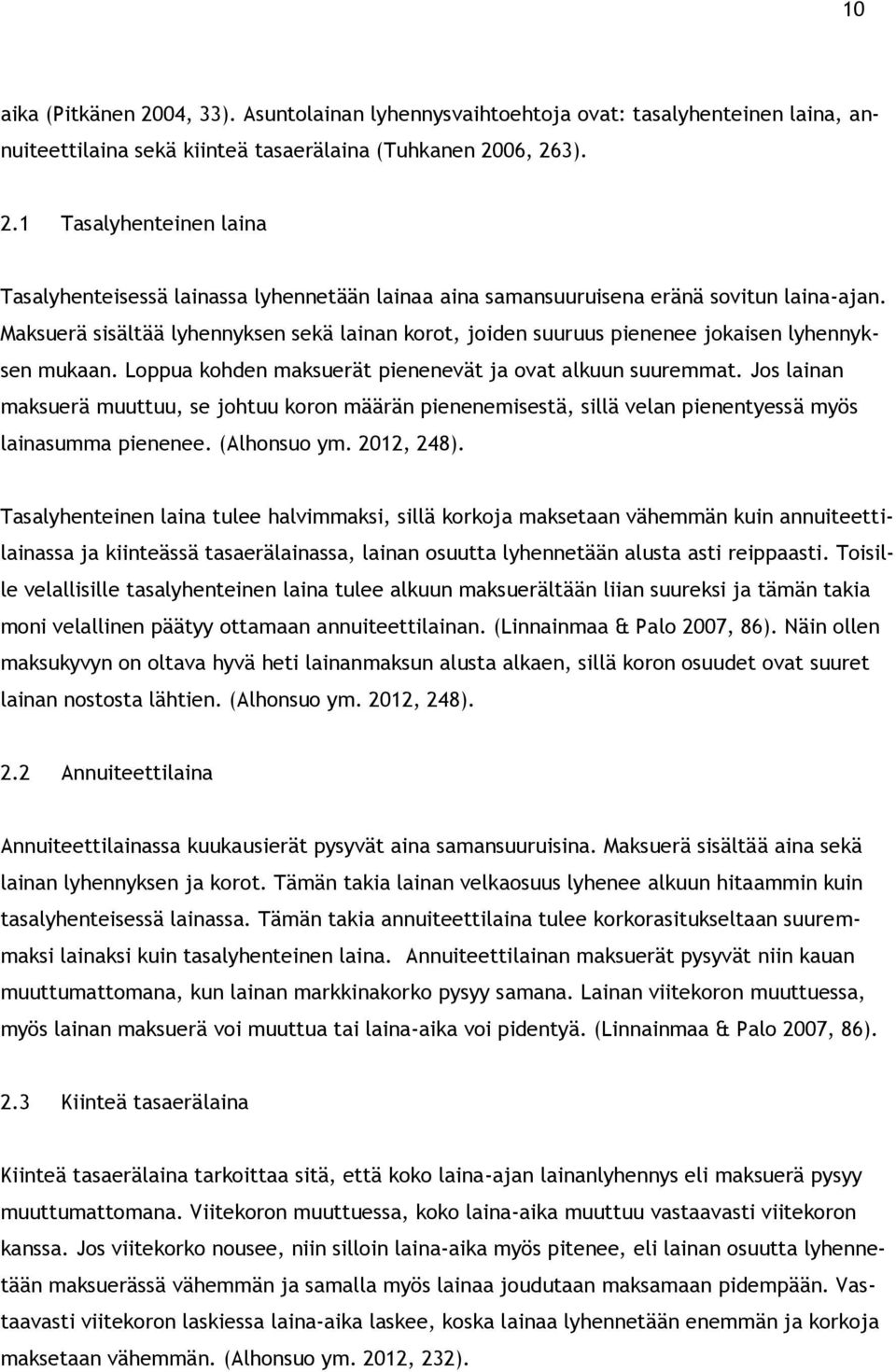 10

aika (Pitkänen 2004, 33). Asuntolainan lyhennysvaihtoehtoja ovat: tasalyhenteinen laina, annuiteettilaina sekä kiinteä tasaerälaina (Tuhkanen 2006, 263).

2.1 Tasalyhenteinen laina

Tasalyhenteisessä lainassa lyhennetään lainaa aina samansuuruisena eränä sovitun laina-ajan. Maksuerä sisältää lyhennyksen sekä lainan korot, joiden suuruus pienenee jokaisen lyhennyksen mukaan. Loppua kohden maksuerät pienenevät ja ovat alkuun suuremmat. Jos lainan maksuerä muuttuu, se johtuu koron määrän pienenemisestä, sillä velan pienentyessä myös lainasumma pienenee. (Alhonsuo ym. 2012, 248).

Tasalyhenteinen laina tulee halvimmaksi, sillä korkoja maksetaan vähemmän kuin annuiteettilainassa ja kiinteässä tasaerälainassa, lainan osuutta lyhennetään alusta asti reippaasti. Toisille velallisille tasalyhenteinen laina tulee alkuun maksuerältään liian suureksi ja tämän takia moni velallinen päätyy ottamaan annuiteettilainan. (Linnainmaa & Palo 2007, 86). Näin ollen maksukyvyn on oltava hyvä heti lainanmaksun alusta alkaen, sillä koron osuudet ovat suuret lainan nostosta lähtien. (Alhonsuo ym. 2012, 248).

2.2 Annuiteettilaina

Annuiteettilainassa kuukausierät pysyvät aina samansuuruisina. Maksuerä sisältää aina sekä lainan lyhennyksen ja korot. Tämän takia lainan velkaosuus lyhenee alkuun hitaammin kuin tasalyhenteisessä lainassa. Tämän takia annuiteettilaina tulee korkorasitukseltaan suuremmaksi lainaksi kuin tasalyhenteinen laina. Annuiteettilainan maksuerät pysyvät niin kauan muuttumattomana, kun lainan markkinakorko pysyy samana. Lainan viitekoron muuttuessa, myös lainan maksuerä voi muuttua tai laina-aika voi pidentyä. (Linnainmaa & Palo 2007, 86).

2.3 Kiinteä tasaerälaina

Kiinteä tasaerälaina tarkoittaa sitä, että koko laina-ajan lainanlyhennys eli maksuerä pysyy muuttumattomana. Viitekoron muuttuessa, koko laina-aika muuttuu vastaavasti viitekoron kanssa. Jos viitekorko nousee, niin silloin laina-aika myös pitenee, eli lainan osuutta lyhennetään maksuerässä vähemmän ja samalla myös lainaa joudutaan maksamaan pidempään. Vastaavasti viitekoron laskiessa laina-aika laskee, koska lainaa lyhennetään enemmän ja korkoja maksetaan vähemmän. (Alhonsuo ym. 2012, 232).